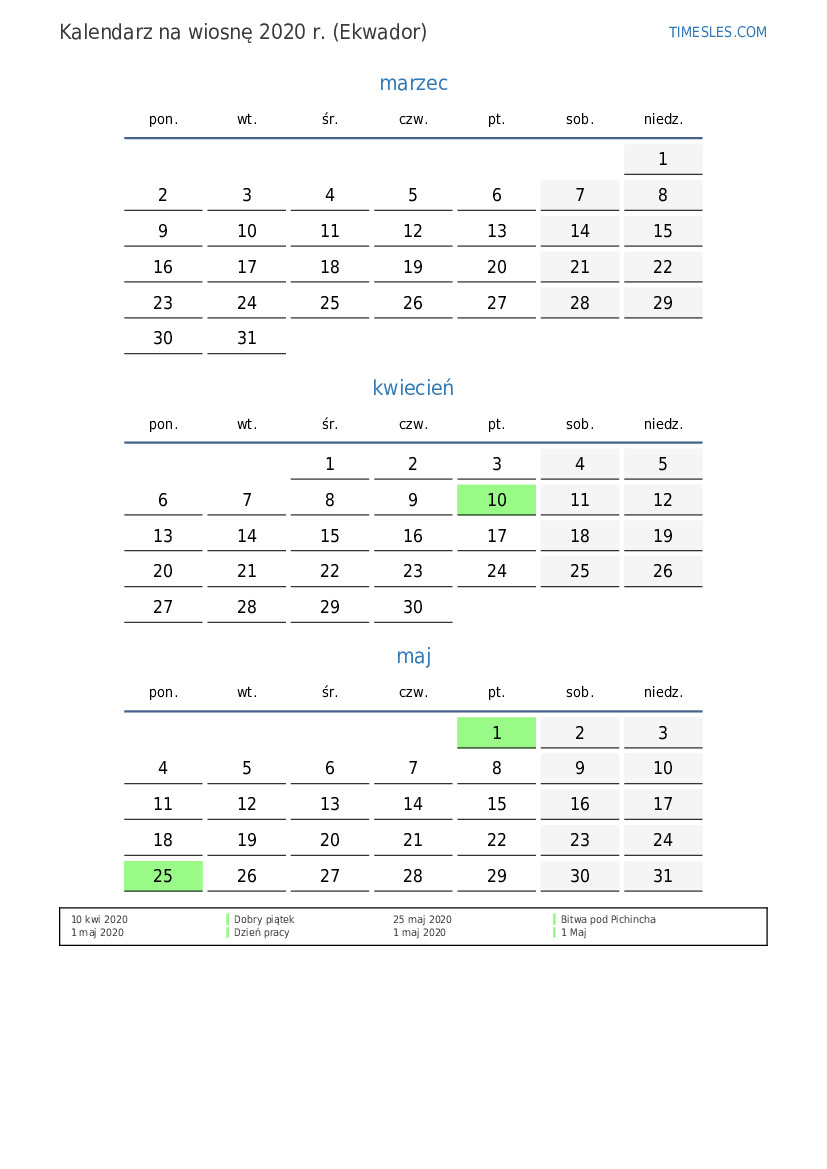 Kalendarz na wiosnę 2020 r. (Ekwador)

TIMESLES.COM

marzec

| pon. | wt. | śr. | czw. | pt. | sob. | niedz. |
|---|---|---|---|---|---|---|
| | | | | | | 1 |
| 2 | 3 | 4 | 5 | 6 | 7 | 8 |
| 9 | 10 | 11 | 12 | 13 | 14 | 15 |
| 16 | 17 | 18 | 19 | 20 | 21 | 22 |
| 23 | 24 | 25 | 26 | 27 | 28 | 29 |
| 30 | 31 | | | | | |

kwiecień

| pon. | wt. | śr. | czw. | pt. | sob. | niedz. |
|---|---|---|---|---|---|---|
| | | 1 | 2 | 3 | 4 | 5 |
| 6 | 7 | 8 | 9 | 10 | 11 | 12 |
| 13 | 14 | 15 | 16 | 17 | 18 | 19 |
| 20 | 21 | 22 | 23 | 24 | 25 | 26 |
| 27 | 28 | 29 | 30 | | | |

maj

| pon. | wt. | śr. | czw. | pt. | sob. | niedz. |
|---|---|---|---|---|---|---|
| | | | | 1 | 2 | 3 |
| 4 | 5 | 6 | 7 | 8 | 9 | 10 |
| 11 | 12 | 13 | 14 | 15 | 16 | 17 |
| 18 | 19 | 20 | 21 | 22 | 23 | 24 |
| 25 | 26 | 27 | 28 | 29 | 30 | 31 |

10 kwi 2020
1 maj 2020

Dobry piątek
Dzień pracy

25 maj 2020
1 maj 2020

Bitwa pod Pichincha
1 Maj